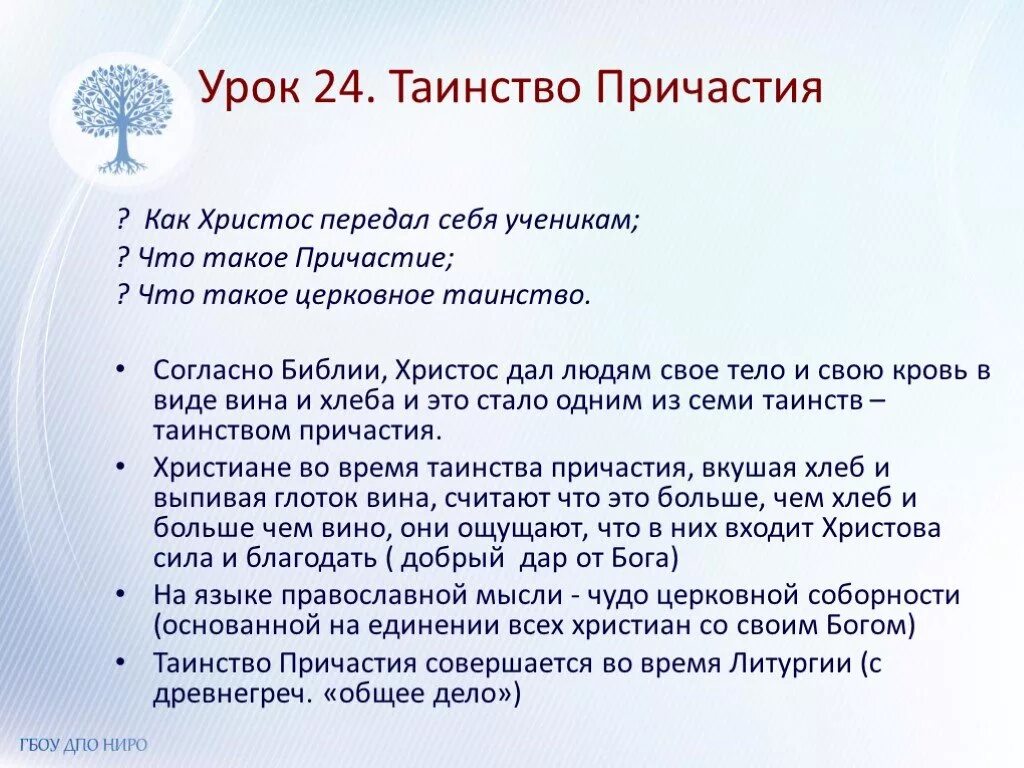 Урок 24. Таинство Причастия

? Как Христос передал себя ученикам;
? Что такое Причастие;
? Что такое церковное таинство.

• Согласно Библии, Христос дал людям свое тело и свою кровь в виде вина и хлеба и это стало одним из семи таинств – таинством причастия.
• Христиане во время таинства причастия, вкушая хлеб и выпивая глоток вина, считают что это больше, чем хлеб и больше чем вино, они ощущают, что в них входит Христова сила и благодать ( добрый дар от Бога)
• На языке православной мысли - чудо церковной соборности (основанной на единении всех христиан со своим Богом)
• Таинство Причастия совершается во время Литургии (с древнегреч. «общее дело»)

ГБОУ ДПО НИРО